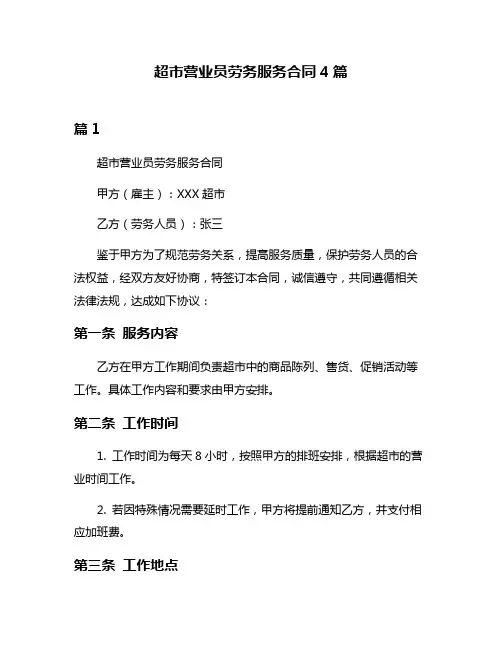 超市营业员劳务服务合同 4 篇

篇 1

超市营业员劳务服务合同

甲方（雇主）：XXX 超市

乙方（劳务人员）：张三

鉴于甲方为了规范劳务关系，提高服务质量，保护劳务人员的合法权益，经双方友好协商，特签订本合同，诚信遵守，共同遵循相关法律法规，达成如下协议：

第一条 服务内容

乙方在甲方工作期间负责超市中的商品陈列、售货、促销活动等工作。具体工作内容和要求由甲方安排。

第二条 工作时间

1. 工作时间为每天 8 小时，按照甲方的排班安排，根据超市的营业时间工作。

2. 若因特殊情况需要延时工作，甲方将提前通知乙方，并支付相应加班费。

第三条 工作地点